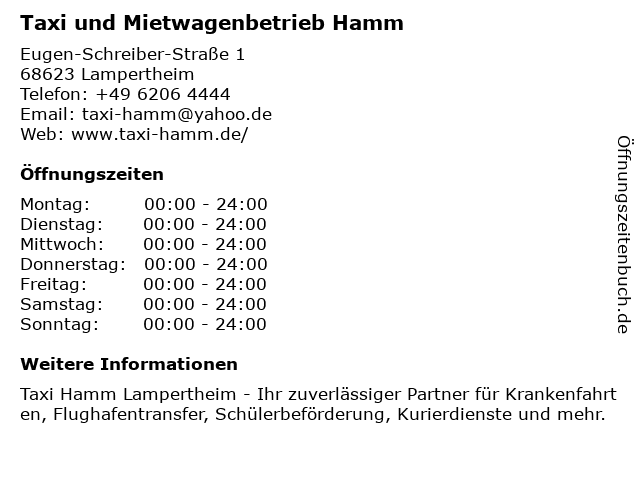 Taxi und Mietwagenbetrieb Hamm

Eugen-Schreiber-Straße 1
68623 Lampertheim
Telefon: +49 6206 4444
Email: taxi-hamm@yahoo.de
Web: www.taxi-hamm.de/

Öffnungszeiten

Montag: 00:00 - 24:00
Dienstag: 00:00 - 24:00
Mittwoch: 00:00 - 24:00
Donnerstag: 00:00 - 24:00
Freitag: 00:00 - 24:00
Samstag: 00:00 - 24:00
Sonntag: 00:00 - 24:00

Weitere Informationen

Taxi Hamm Lampertheim - Ihr zuverlässiger Partner für Krankenfahrten, Flughafentransfer, Schülerbeförderung, Kurierdienste und mehr.

Öffnungszeitenbuch.de